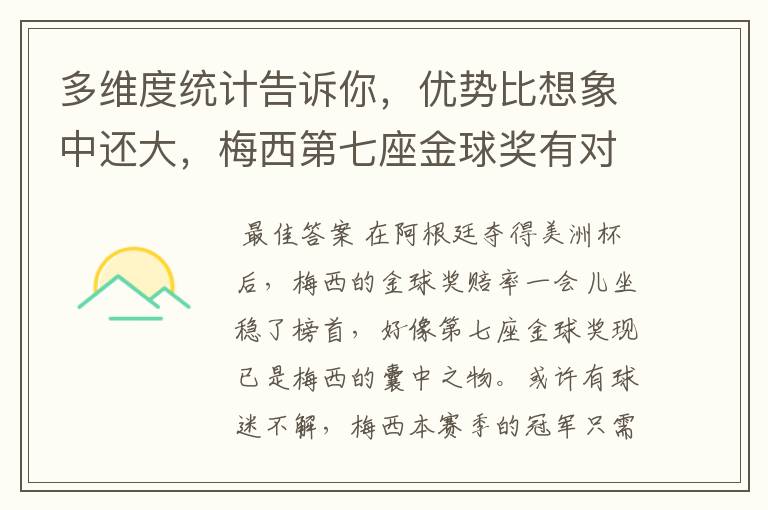 多维度统计告诉你，优势比想象中还大，梅西第七座金球奖有对

最佳答案 在阿根廷夺得美洲杯后，梅西的金球奖赔率一会儿坐稳了榜首，好像第七座金球奖现已是梅西的囊中之物。或许有球迷不解，梅西本赛季的冠军只需